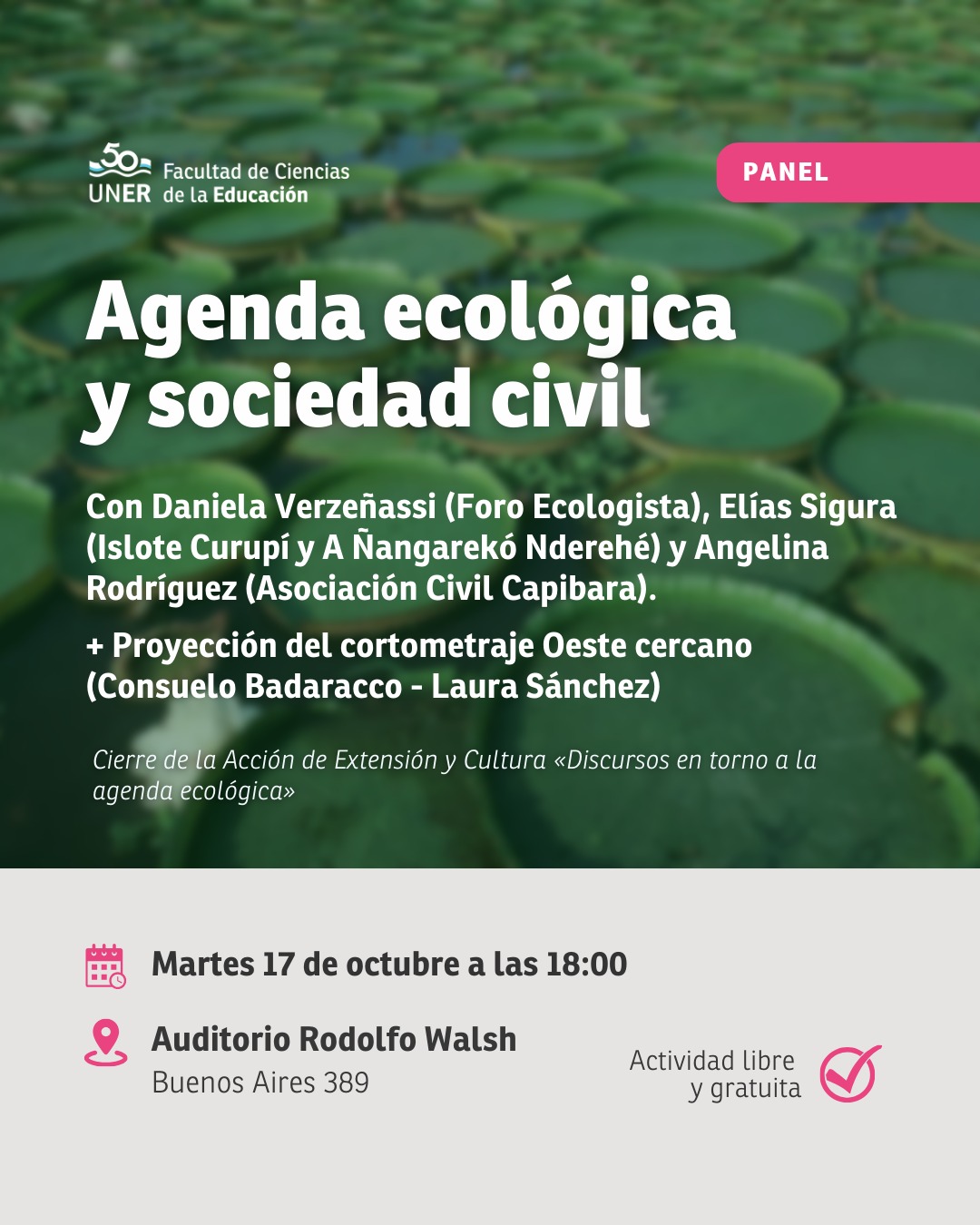 50 UNER Facultad de Ciencias de la Educación

PANEL

Agenda ecológica y sociedad civil

Con Daniela Verzeñassi (Foro Ecologista), Elías Sigura (Islote Curupí y A Ñangarekó Nderehé) y Angelina Rodríguez (Asociación Civil Capibara).

+ Proyección del cortometraje Oeste cercano (Consuelo Badaracco - Laura Sánchez)

Cierre de la Acción de Extensión y Cultura «Discursos en torno a la agenda ecológica»

Martes 17 de octubre a las 18:00

Auditorio Rodolfo Walsh
Buenos Aires 389

Actividad libre y gratuita